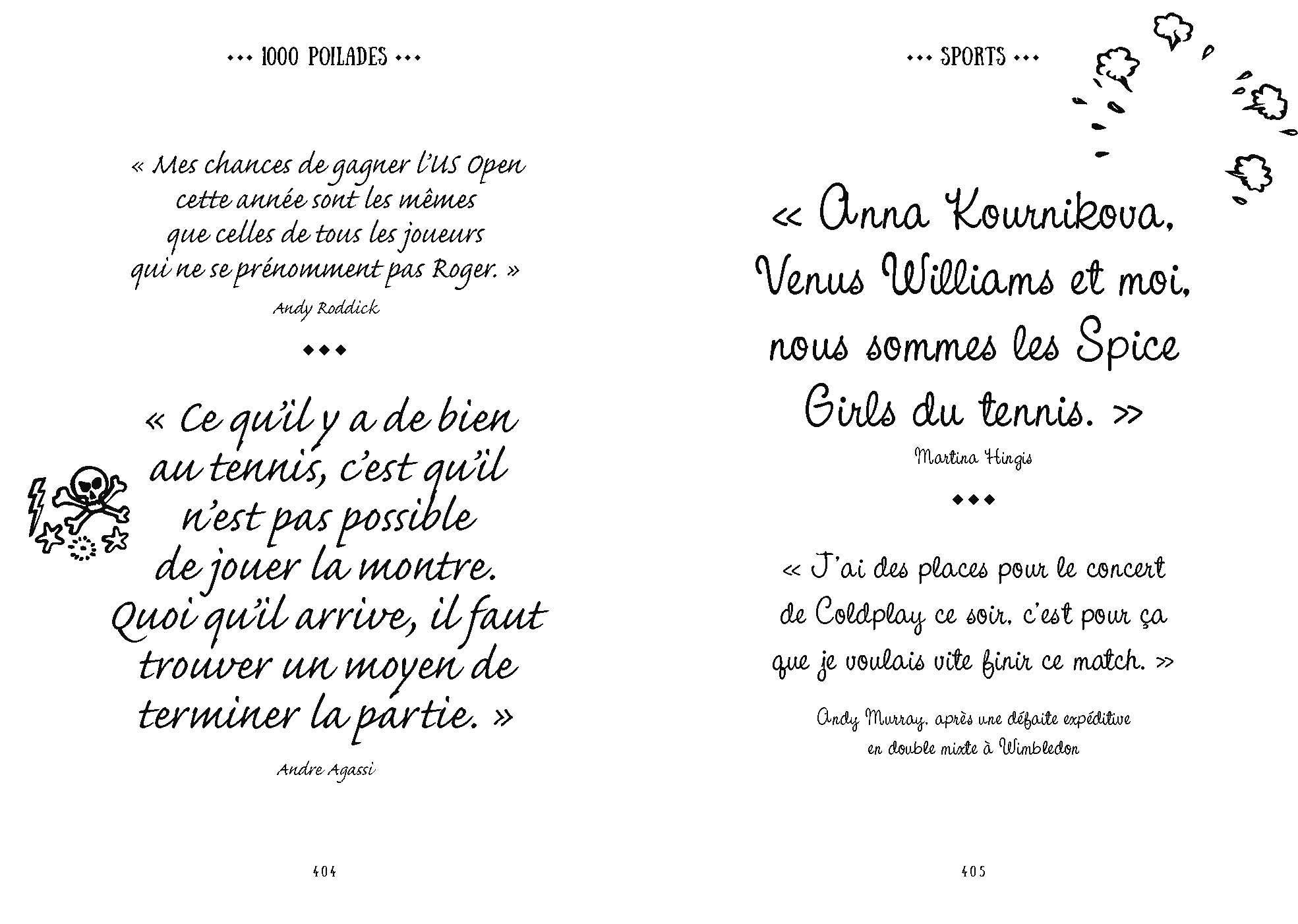 ••• 1000 POILADES •••

« Mes chances de gagner l'US Open cette année sont les mêmes que celles de tous les joueurs qui ne se prénomment pas Roger. »

Andy Roddick

◆◆◆

« Ce qu'il y a de bien au tennis, c'est qu'il n'est pas possible de jouer la montre. Quoi qu'il arrive, il faut trouver un moyen de terminer la partie. »

Andre Agassi

404

••• SPORTS •••

« Anna Kournikova, Venus Williams et moi, nous sommes les Spice Girls du tennis. »

Martina Hingis

◆◆◆

« J'ai des places pour le concert de Coldplay ce soir, c'est pour ça que je voulais vite finir ce match. »

Andy Murray, après une défaite expéditive en double mixte à Wimbledon

405